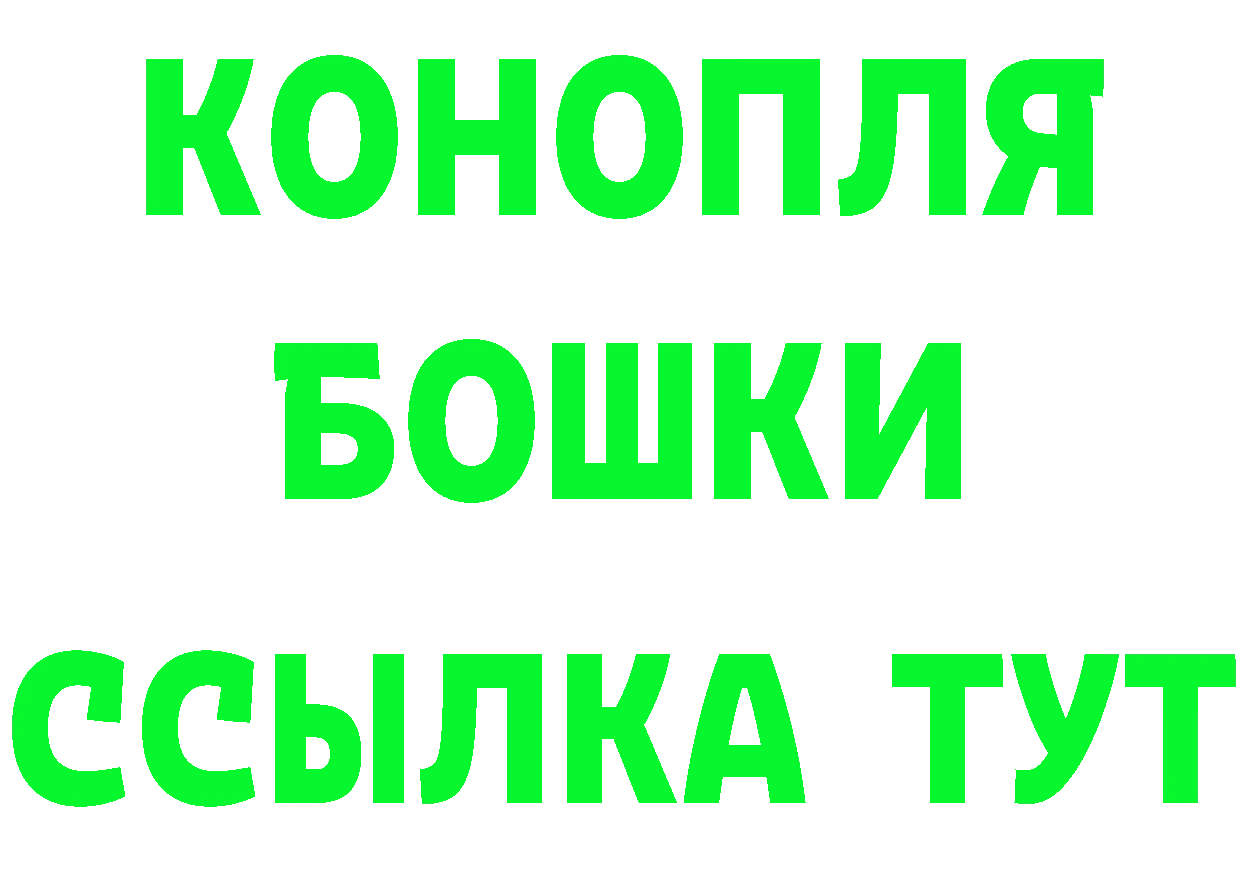 КОНОПЛЯ
БОШКИ
ССЫЛКА ТУТ